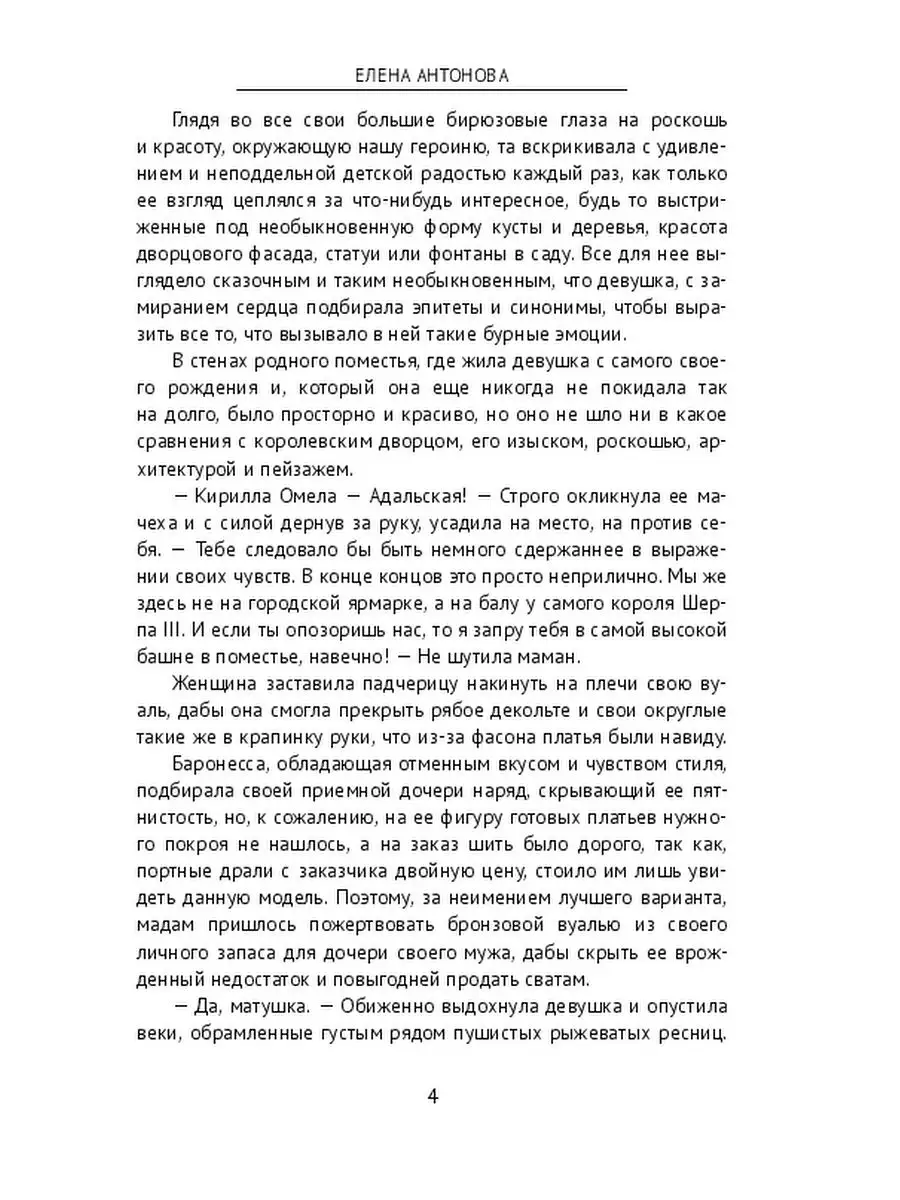 ЕЛЕНА АНТОНОВА

Глядя во все свои большие бирюзовые глаза на роскошь и красоту, окружающую нашу героиню, та вскрикивала с удивлением и неподдельной детской радостью каждый раз, как только ее взгляд цеплялся за что-нибудь интересное, будь то выстриженные под необыкновенную форму кусты и деревья, красота дворцового фасада, статуи или фонтаны в саду. Все для нее выглядело сказочным и таким необыкновенным, что девушка, с замиранием сердца подбирала эпитеты и синонимы, чтобы выразить все то, что вызывало в ней такие бурные эмоции.

В стенах родного поместья, где жила девушка с самого своего рождения и, который она еще никогда не покидала так на долго, было просторно и красиво, но оно не шло ни в какое сравнения с королевским дворцом, его изыском, роскошью, архитектурой и пейзажем.

— Кирилла Омела — Адальская! — Строго окликнула ее мачеха и с силой дернув за руку, усадила на место, на против себя. — Тебе следовало бы быть немного сдержаннее в выражении своих чувств. В конце концов это просто неприлично. Мы же здесь не на городской ярмарке, а на балу у самого короля Шерпа III. И если ты опозоришь нас, то я запру тебя в самой высокой башне в поместье, навечно! — Не шутила маман.

Женщина заставила падчерицу накинуть на плечи свою вуаль, дабы она смогла прекрыть рябое декольте и свои округлые такие же в крапинку руки, что из-за фасона платья были навиду.

Баронесса, обладающая отменным вкусом и чувством стиля, подбирала своей приемной дочери наряд, скрывающий ее пятнистость, но, к сожалению, на ее фигуру готовых платьев нужного покроя не нашлось, а на заказ шить было дорого, так как, портные драли с заказчика двойную цену, стоило им лишь увидеть данную модель. Поэтому, за неимением лучшего варианта, мадам пришлось пожертвовать бронзовой вуалью из своего личного запаса для дочери своего мужа, дабы скрыть ее врожденный недостаток и повыгодней продать сватам.

— Да, матушка. — Обиженно выдохнула девушка и опустила веки, обрамленные густым рядом пушистых рыжеватых ресниц.

4